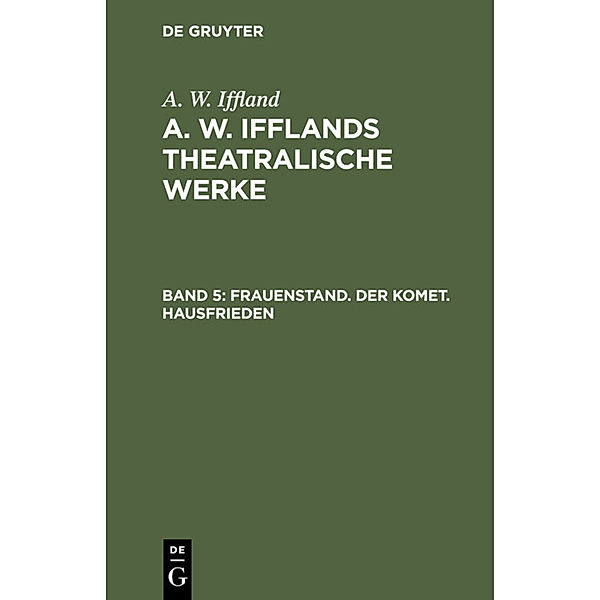 DE GRUYTER

A. W. Iffland

A. W. IFFLANDS THEATRALISCHE WERKE

BAND 5: FRAUENSTAND. DER KOMET. HAUSFRIEDEN

DE
G